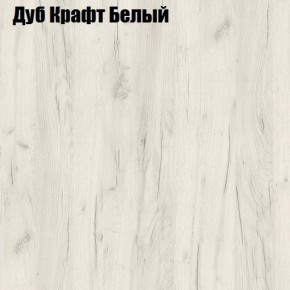 Дуб Крафт Белый